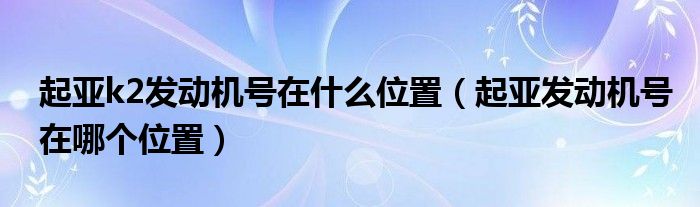 起亚k2发动机号在什么位置（起亚发动机号在哪个位置）